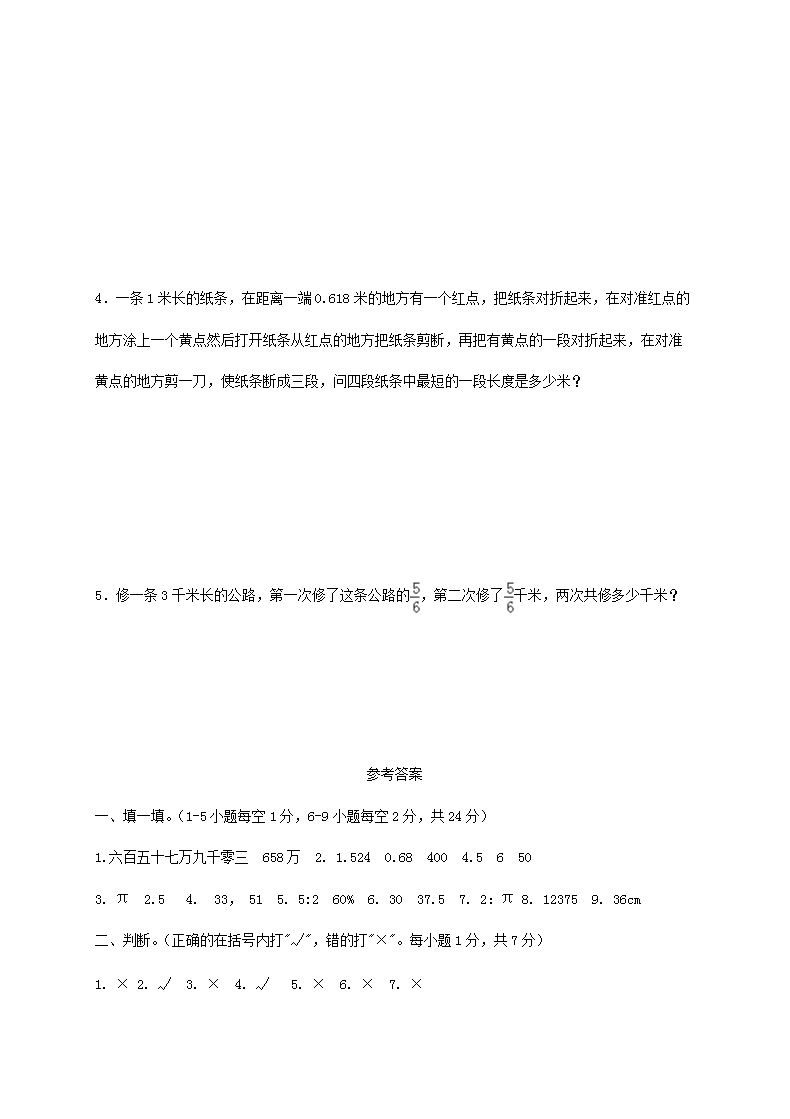 4．一条 1 米长的纸条，在距离一端 0.618 米的地方有一个红点，把纸条对折起来，在对准红点的地方涂上一个黄点然后打开纸条从红点的地方把纸条剪断，再把有黄点的一段对折起来，在对准黄点的地方剪一刀，使纸条断成三段，问四段纸条中最短的一段长度是多少米？

5．修一条 3 千米长的公路，第一次修了这条公路的$\frac{5}{6}$，第二次修了$\frac{5}{6}$千米，两次共修多少千米？

参考答案

一、填一填。(1-5 小题每空 1 分，6-9 小题每空 2 分，共 24 分)

1.六百五十七万九千零三　658 万　2. 1.524　0.68　400　4.5　6　50

3. π　2.5　4.　33，　51　5. 5:2　60%　6. 30　37.5　7. 2: π　8. 12375　9. 36cm

二、判断。(正确的在括号内打"√"，错的打"×"。每小题 1 分，共 7 分)

1. ×　2. √　3. ×　4. √　5. ×　6. ×　7. ×